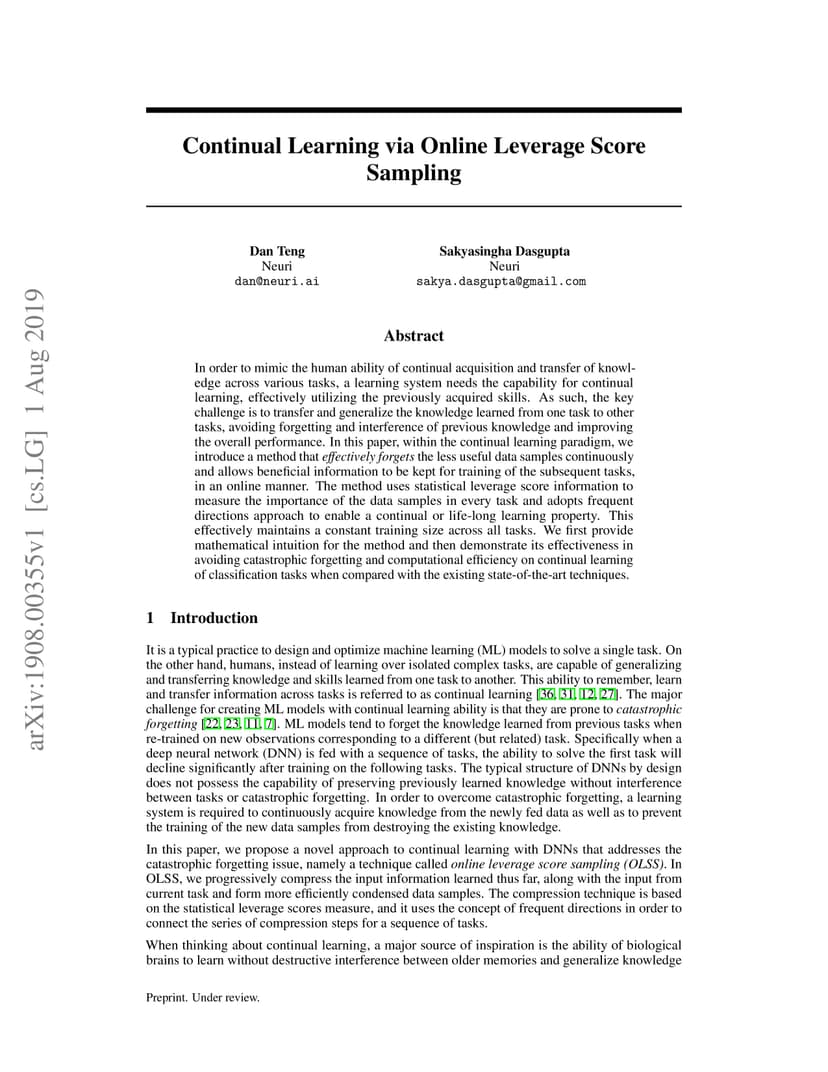 arXiv:1908.00355v1 [cs.LG] 1 Aug 2019

Continual Learning via Online Leverage Score Sampling

Dan Teng
Neuri
dan@neuri.ai

Sakyasingha Dasgupta
Neuri
sakya.dasgupta@gmail.com

Abstract

In order to mimic the human ability of continual acquisition and transfer of knowledge across various tasks, a learning system needs the capability for continual learning, effectively utilizing the previously acquired skills. As such, the key challenge is to transfer and generalize the knowledge learned from one task to other tasks, avoiding forgetting and interference of previous knowledge and improving the overall performance. In this paper, within the continual learning paradigm, we introduce a method that effectively forgets the less useful data samples continuously and allows beneficial information to be kept for training of the subsequent tasks, in an online manner. The method uses statistical leverage score information to measure the importance of the data samples in every task and adopts frequent directions approach to enable a continual or life-long learning property. This effectively maintains a constant training size across all tasks. We first provide mathematical intuition for the method and then demonstrate its effectiveness in avoiding catastrophic forgetting and computational efficiency on continual learning of classification tasks when compared with the existing state-of-the-art techniques.

1 Introduction

It is a typical practice to design and optimize machine learning (ML) models to solve a single task. On the other hand, humans, instead of learning over isolated complex tasks, are capable of generalizing and transferring knowledge and skills learned from one task to another. This ability to remember, learn and transfer information across tasks is referred to as continual learning [36, 31, 12, 27]. The major challenge for creating ML models with continual learning ability is that they are prone to catastrophic forgetting [22, 23, 11, 7]. ML models tend to forget the knowledge learned from previous tasks when re-trained on new observations corresponding to a different (but related) task. Specifically when a deep neural network (DNN) is fed with a sequence of tasks, the ability to solve the first task will decline significantly after training on the following tasks. The typical structure of DNNs by design does not possess the capability of preserving previously learned knowledge without interference between tasks or catastrophic forgetting. In order to overcome catastrophic forgetting, a learning system is required to continuously acquire knowledge from the newly fed data as well as to prevent the training of the new data samples from destroying the existing knowledge.

In this paper, we propose a novel approach to continual learning with DNNs that addresses the catastrophic forgetting issue, namely a technique called online leverage score sampling (OLSS). In OLSS, we progressively compress the input information learned thus far, along with the input from current task and form more efficiently condensed data samples. The compression technique is based on the statistical leverage scores measure, and it uses the concept of frequent directions in order to connect the series of compression steps for a sequence of tasks.

When thinking about continual learning, a major source of inspiration is the ability of biological brains to learn without destructive interference between older memories and generalize knowledge

Preprint. Under review.